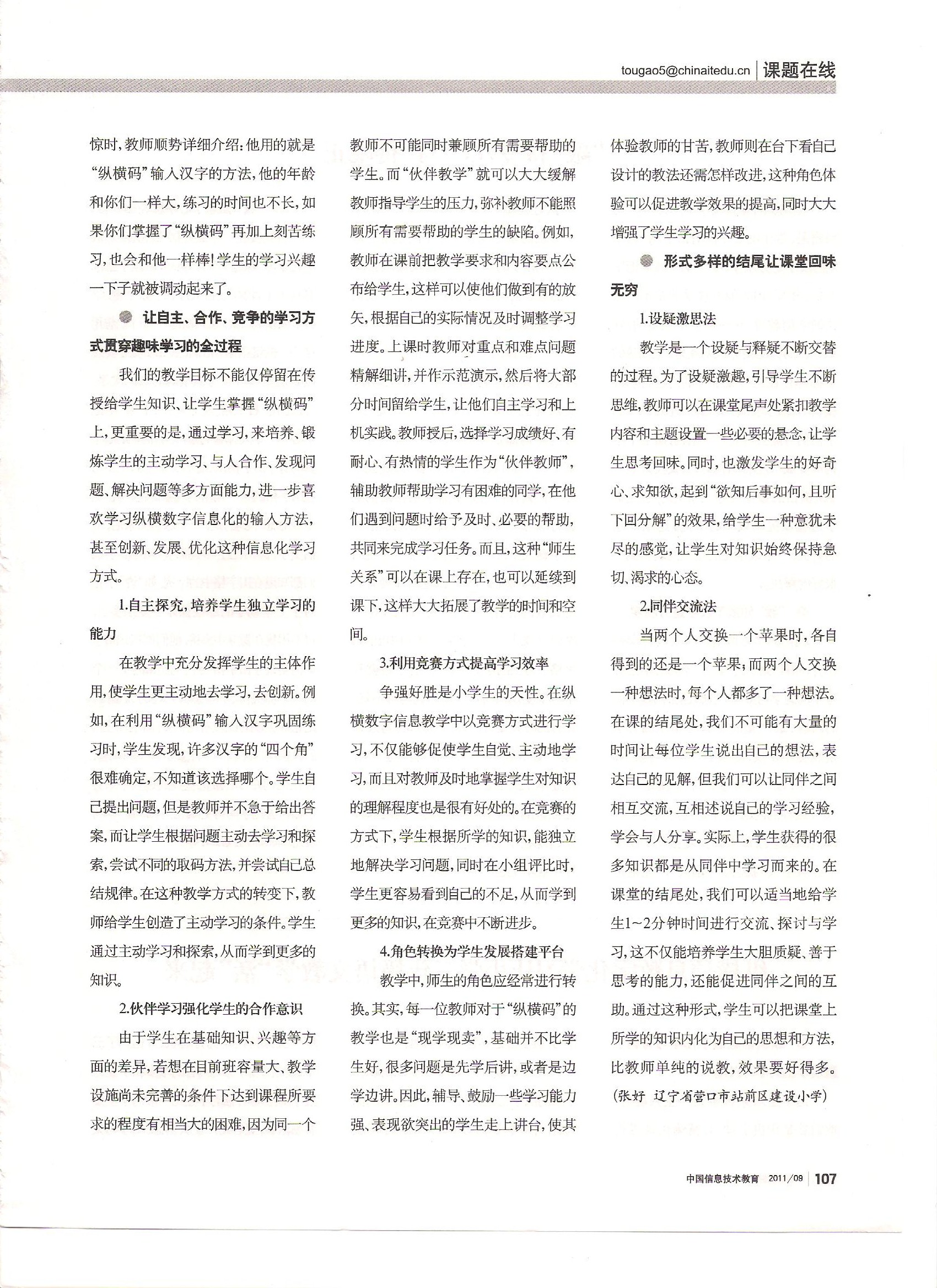 tougao5@chinaitedu.cn 课题在线

惊时，教师顺势详细介绍：他用的就是“纵横码”输入汉字的方法，他的年龄和你们一样大，练习的时间也不长，如果你们掌握了“纵横码”再加上刻苦练习，也会和他一样棒！学生的学习兴趣一下子就被调动起来了。

让自主、合作、竞争的学习方式贯穿趣味学习的全过程

我们的教学目标不能仅停留在传授给学生知识、让学生掌握“纵横码”上，更重要的是，通过学习，来培养、锻炼学生的主动学习、与人合作、发现问题、解决问题等多方面能力，进一步喜欢学习纵横数字信息化的输入方法，甚至创新、发展、优化这种信息化学习方式。

1.自主探究，培养学生独立学习的能力

在教学中充分发挥学生的主体作用，使学生更主动地去学习，去创新。例如，在利用“纵横码”输入汉字巩固练习时，学生发现，许多汉字的“四个角”很难确定，不知道该选择哪个。学生自己提出问题，但是教师并不急于给出答案，而让学生根据问题主动去学习和探索，尝试不同的取码方法，并尝试自己总结规律。在这种教学方式的转变下，教师给学生创造了主动学习的条件。学生通过主动学习和探索，从而学到更多的知识。

2.伙伴学习强化学生的合作意识

由于学生在基础知识、兴趣等方面的差异，若想在目前班容量大、教学设施尚未完善的条件下达到课程所要求的程度有相当大的困难，因为同一个教师不可能同时兼顾所有需要帮助的学生。而“伙伴教学”就可以大大缓解教师指导学生的压力，弥补教师不能照顾所有需要帮助的学生的缺陷。例如，教师在课前把教学要求和内容要点公布给学生，这样可以使他们做到有的放矢，根据自己的实际情况及时调整学习进度。上课时教师对重点和难点问题精解细讲，并作示范演示，然后将大部分时间留给学生，让他们自主学习和上机实践。教师授后，选择学习成绩好、有耐心、有热情的学生作为“伙伴教师”，辅助教师帮助学习有困难的同学，在他们遇到问题时给予及时、必要的帮助，共同来完成学习任务。而且，这种“师生关系”可以在课上存在，也可以延续到课下，这样大大拓展了教学的时间和空间。

3.利用竞赛方式提高学习效率

争强好胜是小学生的天性。在纵横数字信息教学中以竞赛方式进行学习，不仅能够促使学生自觉、主动地学习，而且对教师及时地掌握学生对知识的理解程度也是很有好处的。在竞赛的方式下，学生根据所学的知识，能独立地解决学习问题，同时在小组评比时，学生更容易看到自己的不足，从而学到更多的知识，在竞赛中不断进步。

4.角色转换为学生发展搭建平台

教学中，师生的角色应经常进行转换。其实，每一位教师对于“纵横码”的教学也是“现学现卖”，基础并不比学生好，很多问题是先学后讲，或者是边学边讲。因此，辅导、鼓励一些学习能力强、表现欲突出的学生走上讲台，使其体验教师的甘苦，教师则在台下看自己设计的教法还需怎样改进，这种角色体验可以促进教学效果的提高，同时大大增强了学生学习的兴趣。

形式多样的结尾让课堂回味无穷

1.设疑激思法

教学是一个设疑与释疑不断交替的过程。为了设疑激趣，引导学生不断思维，教师可以在课堂尾声处紧扣教学内容和主题设置一些必要的悬念，让学生思考回味。同时，也激发学生的好奇心、求知欲，起到“欲知后事如何，且听下回分解”的效果，给学生一种意犹未尽的感觉，让学生对知识始终保持急切、渴求的心态。

2.同伴交流法

当两个人交换一个苹果时，各自得到的还是一个苹果；而两个人交换一种想法时，每个人都多了一种想法。在课的结尾处，我们不可能有大量的时间让每位学生说出自己的想法，表达自己的见解，但我们可以让同伴之间相互交流，互相述说自己的学习经验，学会与人分享。实际上，学生获得的很多知识都是从同伴中学习而来的。在课堂的结尾处，我们可以适当地给学生1~2分钟时间进行交流、探讨与学习，这不仅能培养学生大胆质疑、善于思考的能力，还能促进同伴之间的互助。通过这种形式，学生可以把课堂上所学的知识内化为自己的思想和方法，比教师单纯的说教，效果要好得多。

（张好 辽宁省营口市站前区建设小学）

中国信息技术教育 2011/09 107